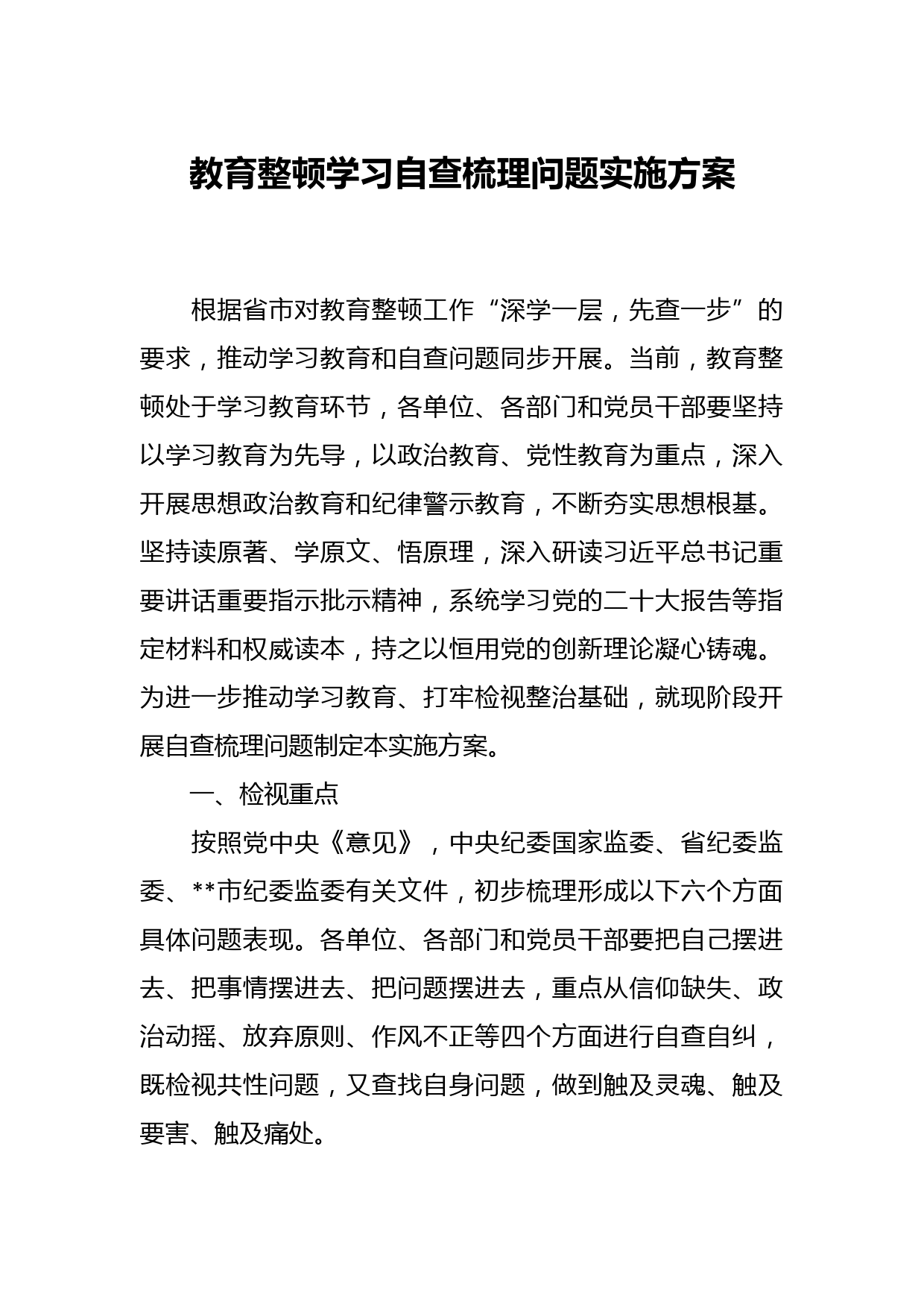 教育整顿学习自查梳理问题实施方案

根据省市对教育整顿工作“深学一层，先查一步”的要求，推动学习教育和自查问题同步开展。当前，教育整顿处于学习教育环节，各单位、各部门和党员干部要坚持以学习教育为先导，以政治教育、党性教育为重点，深入开展思想政治教育和纪律警示教育，不断夯实思想根基。坚持读原著、学原文、悟原理，深入研读习近平总书记重要讲话重要指示批示精神，系统学习党的二十大报告等指定材料和权威读本，持之以恒用党的创新理论凝心铸魂。为进一步推动学习教育、打牢检视整治基础，就现阶段开展自查梳理问题制定本实施方案。

一、检视重点

按照党中央《意见》，中央纪委国家监委、省纪委监委、**市纪委监委有关文件，初步梳理形成以下六个方面具体问题表现。各单位、各部门和党员干部要把自己摆进去、把事情摆进去、把问题摆进去，重点从信仰缺失、政治动摇、放弃原则、作风不正等四个方面进行自查自纠，既检视共性问题，又查找自身问题，做到触及灵魂、触及要害、触及痛处。